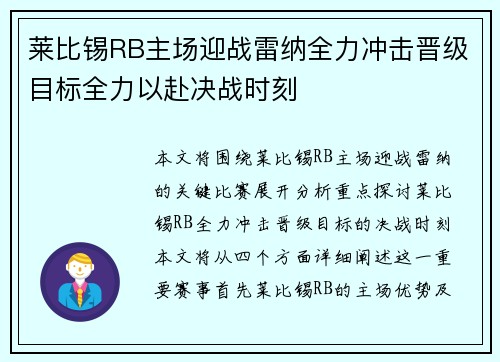 莱比锡RB主场迎战雷纳全力冲击晋级目标全力以赴决战时刻

本文将围绕莱比锡RB主场迎战雷纳的关键比赛展开分析重点探讨莱比锡RB全力冲击晋级目标的决战时刻本文将从四个方面详细阐述这一重要赛事首先莱比锡RB的主场优势及